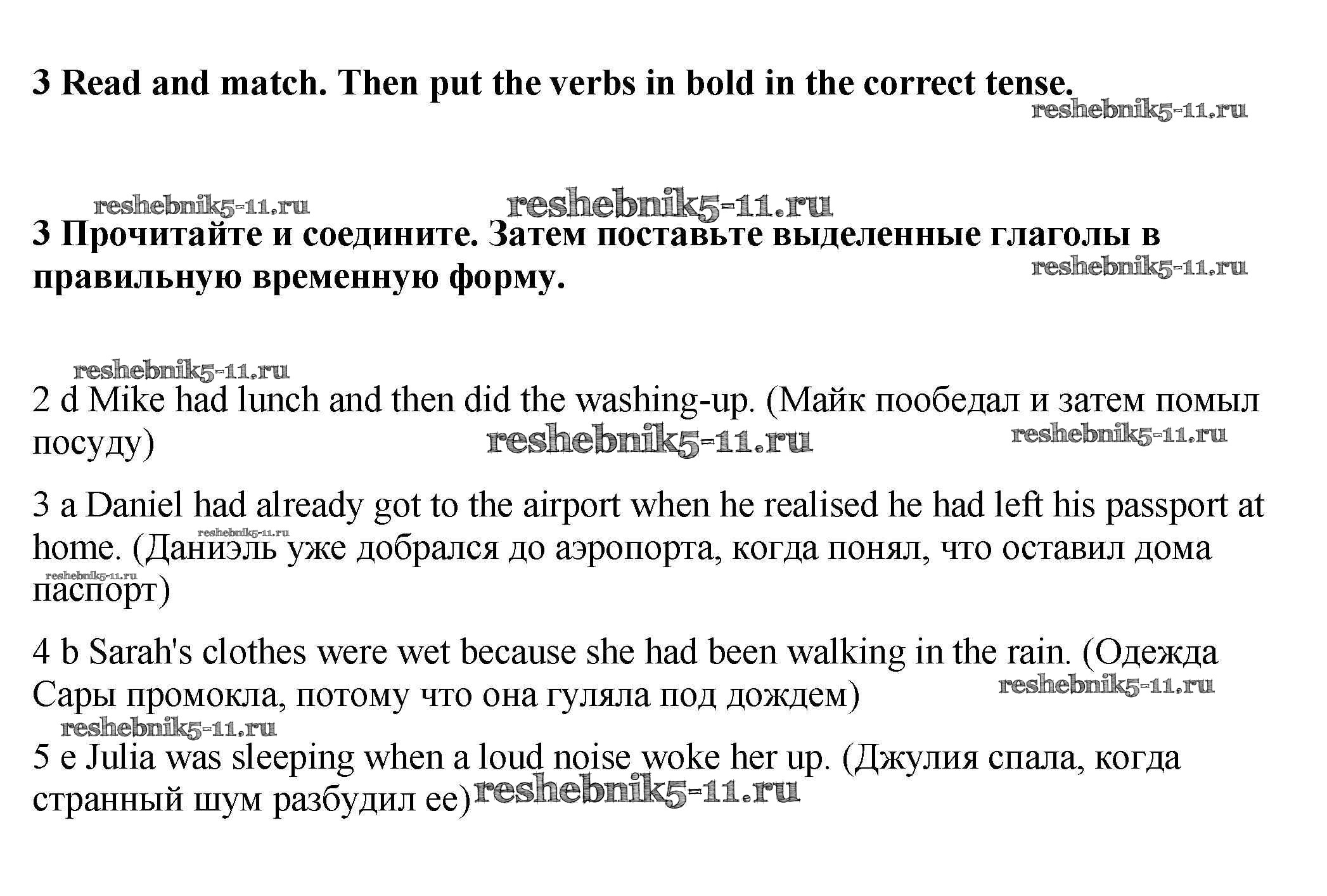 3 Read and match. Then put the verbs in bold in the correct tense.

reshebnik5-11.ru

reshebnik5-11.ru reshebnik5-11.ru

3 Прочитайте и соедините. Затем поставьте выделенные глаголы в правильную временную форму.

reshebnik5-11.ru

reshebnik5-11.ru

2 d Mike had lunch and then did the washing-up. (Майк пообедал и затем помыл посуду)

reshebnik5-11.ru reshebnik5-11.ru

3 a Daniel had already got to the airport when he realised he had left his passport at home. (Даниэль уже добрался до аэропорта, когда понял, что оставил дома паспорт)

reshebnik5-11.ru reshebnik5-11.ru

4 b Sarah's clothes were wet because she had been walking in the rain. (Одежда Сары промокла, потому что она гуляла под дождем)

reshebnik5-11.ru

reshebnik5-11.ru

5 e Julia was sleeping when a loud noise woke her up. (Джулия спала, когда странный шум разбудил ее)

reshebnik5-11.ru